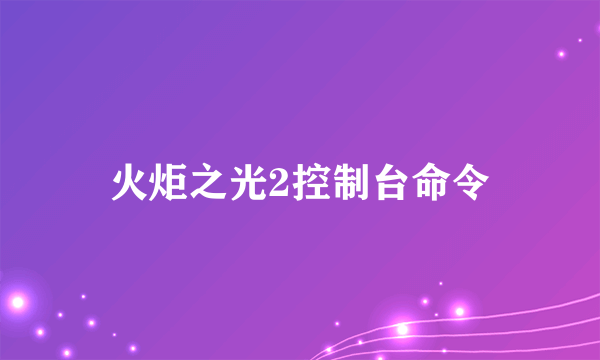 火炬之光2控制台命令